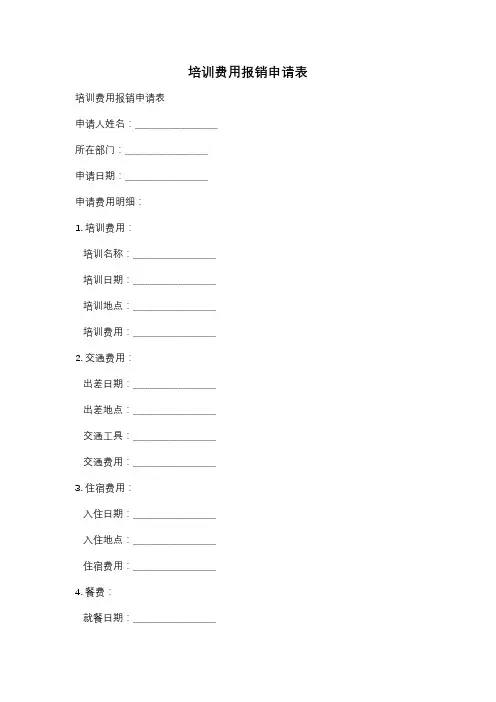 培训费用报销申请表

培训费用报销申请表

申请人姓名：________________

所在部门：________________

申请日期：________________

申请费用明细：

1. 培训费用：

培训名称：________________

培训日期：________________

培训地点：________________

培训费用：________________

2. 交通费用：

出差日期：________________

出差地点：________________

交通工具：________________

交通费用：________________

3. 住宿费用：

入住日期：________________

入住地点：________________

住宿费用：________________

4. 餐费：

就餐日期：________________